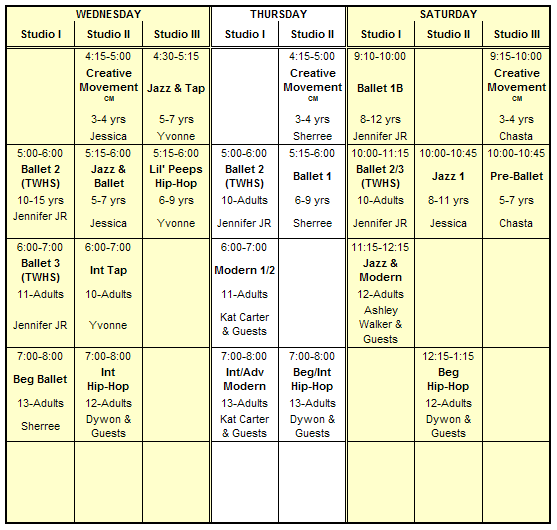 | WEDNESDAY | | | THURSDAY | | SATURDAY | | |
|---|---|---|---|---|---|---|---|
| Studio I | Studio II | Studio III | Studio I | Studio II | Studio I | Studio II | Studio III |
| | 4:15-5:00 Creative Movement CM 3-4 yrs Jessica | 4:30-5:15 Jazz & Tap 5-7 yrs Yvonne | | 4:15-5:00 Creative Movement CM 3-4 yrs Sherree | 9:10-10:00 Ballet 1B 8-12 yrs Jennifer JR | | 9:15-10:00 Creative Movement CM 3-4 yrs Chasta |
| 5:00-6:00 Ballet 2 (TWHS) 10-15 yrs Jennifer JR | 5:15-6:00 Jazz & Ballet 5-7 yrs Jessica | 5:15-6:00 Lil' Peeps Hip-Hop 6-9 yrs Yvonne | 5:00-6:00 Ballet 2 (TWHS) 10-Adults Jennifer JR | 5:15-6:00 Ballet 1 6-9 yrs Sherree | 10:00-11:15 Ballet 2/3 (TWHS) 10-Adults Jennifer JR | 10:00-10:45 Jazz 1 8-11 yrs Jessica | 10:00-10:45 Pre-Ballet 5-7 yrs Chasta |
| 6:00-7:00 Ballet 3 (TWHS) 11-Adults Jennifer JR | 6:00-7:00 Int Tap 10-Adults Yvonne | | 6:00-7:00 Modern 1/2 11-Adults Kat Carter & Guests | | 11:15-12:15 Jazz & Modern 12-Adults Ashley Walker & Guests | | |
| 7:00-8:00 Beg Ballet 13-Adults Sherree | 7:00-8:00 Int Hip-Hop 12-Adults Dywon & Guests | | 7:00-8:00 Int/Adv Modern 13-Adults Kat Carter & Guests | 7:00-8:00 Beg/Int Hip-Hop 13-Adults Dywon & Guests | | 12:15-1:15 Beg Hip-Hop 12-Adults Dywon & Guests | |
| | | | | | | | |